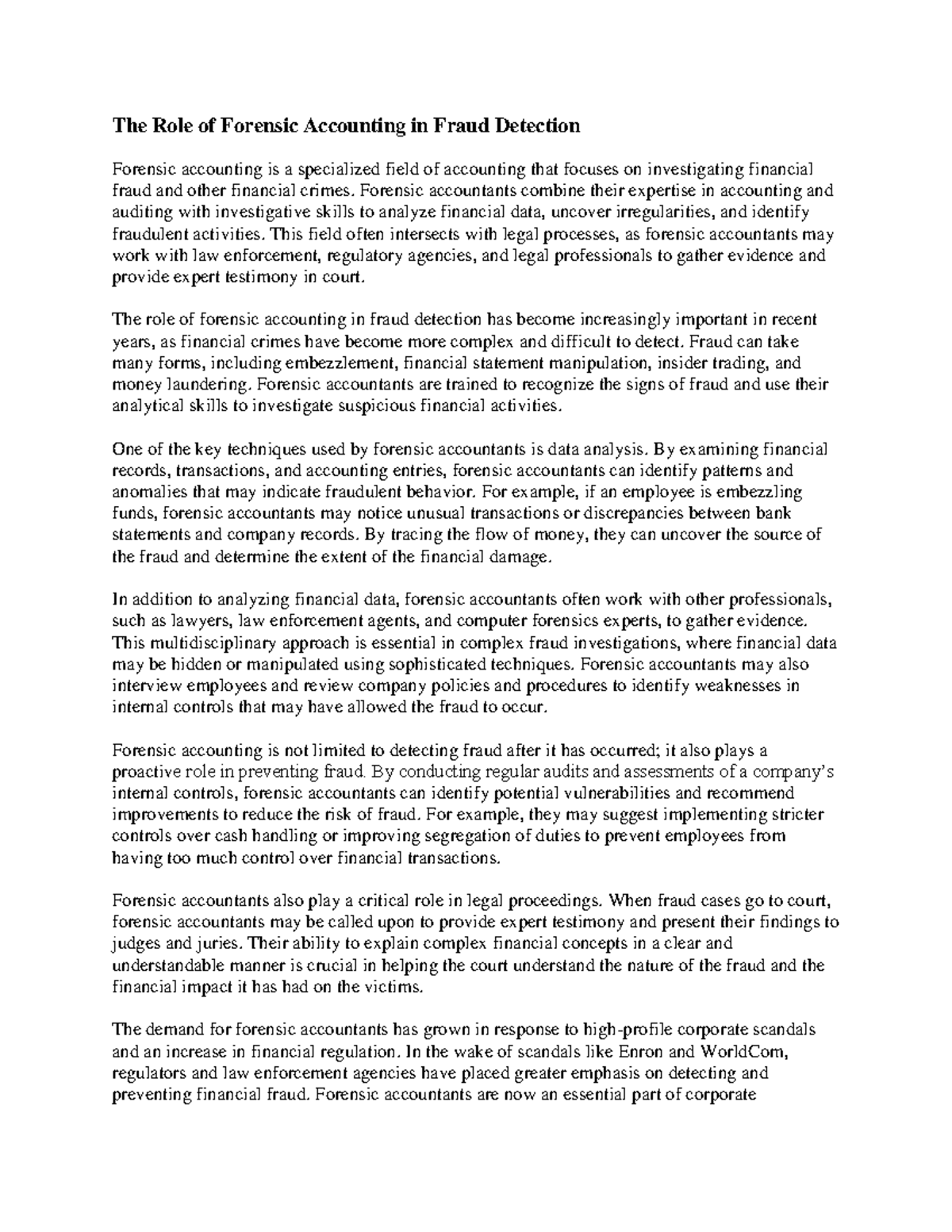 The Role of Forensic Accounting in Fraud Detection

Forensic accounting is a specialized field of accounting that focuses on investigating financial fraud and other financial crimes. Forensic accountants combine their expertise in accounting and auditing with investigative skills to analyze financial data, uncover irregularities, and identify fraudulent activities. This field often intersects with legal processes, as forensic accountants may work with law enforcement, regulatory agencies, and legal professionals to gather evidence and provide expert testimony in court.

The role of forensic accounting in fraud detection has become increasingly important in recent years, as financial crimes have become more complex and difficult to detect. Fraud can take many forms, including embezzlement, financial statement manipulation, insider trading, and money laundering. Forensic accountants are trained to recognize the signs of fraud and use their analytical skills to investigate suspicious financial activities.

One of the key techniques used by forensic accountants is data analysis. By examining financial records, transactions, and accounting entries, forensic accountants can identify patterns and anomalies that may indicate fraudulent behavior. For example, if an employee is embezzling funds, forensic accountants may notice unusual transactions or discrepancies between bank statements and company records. By tracing the flow of money, they can uncover the source of the fraud and determine the extent of the financial damage.

In addition to analyzing financial data, forensic accountants often work with other professionals, such as lawyers, law enforcement agents, and computer forensics experts, to gather evidence. This multidisciplinary approach is essential in complex fraud investigations, where financial data may be hidden or manipulated using sophisticated techniques. Forensic accountants may also interview employees and review company policies and procedures to identify weaknesses in internal controls that may have allowed the fraud to occur.

Forensic accounting is not limited to detecting fraud after it has occurred; it also plays a proactive role in preventing fraud. By conducting regular audits and assessments of a company's internal controls, forensic accountants can identify potential vulnerabilities and recommend improvements to reduce the risk of fraud. For example, they may suggest implementing stricter controls over cash handling or improving segregation of duties to prevent employees from having too much control over financial transactions.

Forensic accountants also play a critical role in legal proceedings. When fraud cases go to court, forensic accountants may be called upon to provide expert testimony and present their findings to judges and juries. Their ability to explain complex financial concepts in a clear and understandable manner is crucial in helping the court understand the nature of the fraud and the financial impact it has had on the victims.

The demand for forensic accountants has grown in response to high-profile corporate scandals and an increase in financial regulation. In the wake of scandals like Enron and WorldCom, regulators and law enforcement agencies have placed greater emphasis on detecting and preventing financial fraud. Forensic accountants are now an essential part of corporate